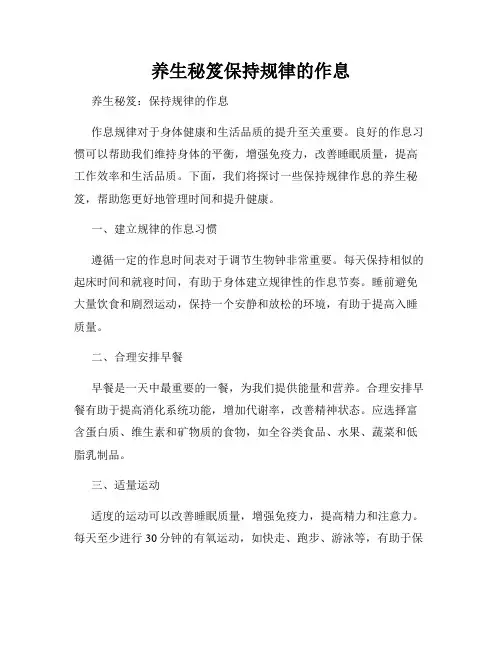 养生秘笈保持规律的作息

养生秘笈：保持规律的作息

作息规律对于身体健康和生活品质的提升至关重要。良好的作息习惯可以帮助我们维持身体的平衡，增强免疫力，改善睡眠质量，提高工作效率和生活品质。下面，我们将探讨一些保持规律作息的养生秘笈，帮助您更好地管理时间和提升健康。

一、建立规律的作息习惯

遵循一定的作息时间表对于调节生物钟非常重要。每天保持相似的起床时间和就寝时间，有助于身体建立规律性的作息节奏。睡前避免大量饮食和剧烈运动，保持一个安静和放松的环境，有助于提高入睡质量。

二、合理安排早餐

早餐是一天中最重要的一餐，为我们提供能量和营养。合理安排早餐有助于提高消化系统功能，增加代谢率，改善精神状态。应选择富含蛋白质、维生素和矿物质的食物，如全谷类食品、水果、蔬菜和低脂乳制品。

三、适量运动

适度的运动可以改善睡眠质量，增强免疫力，提高精力和注意力。每天至少进行30分钟的有氧运动，如快走、跑步、游泳等，有助于保